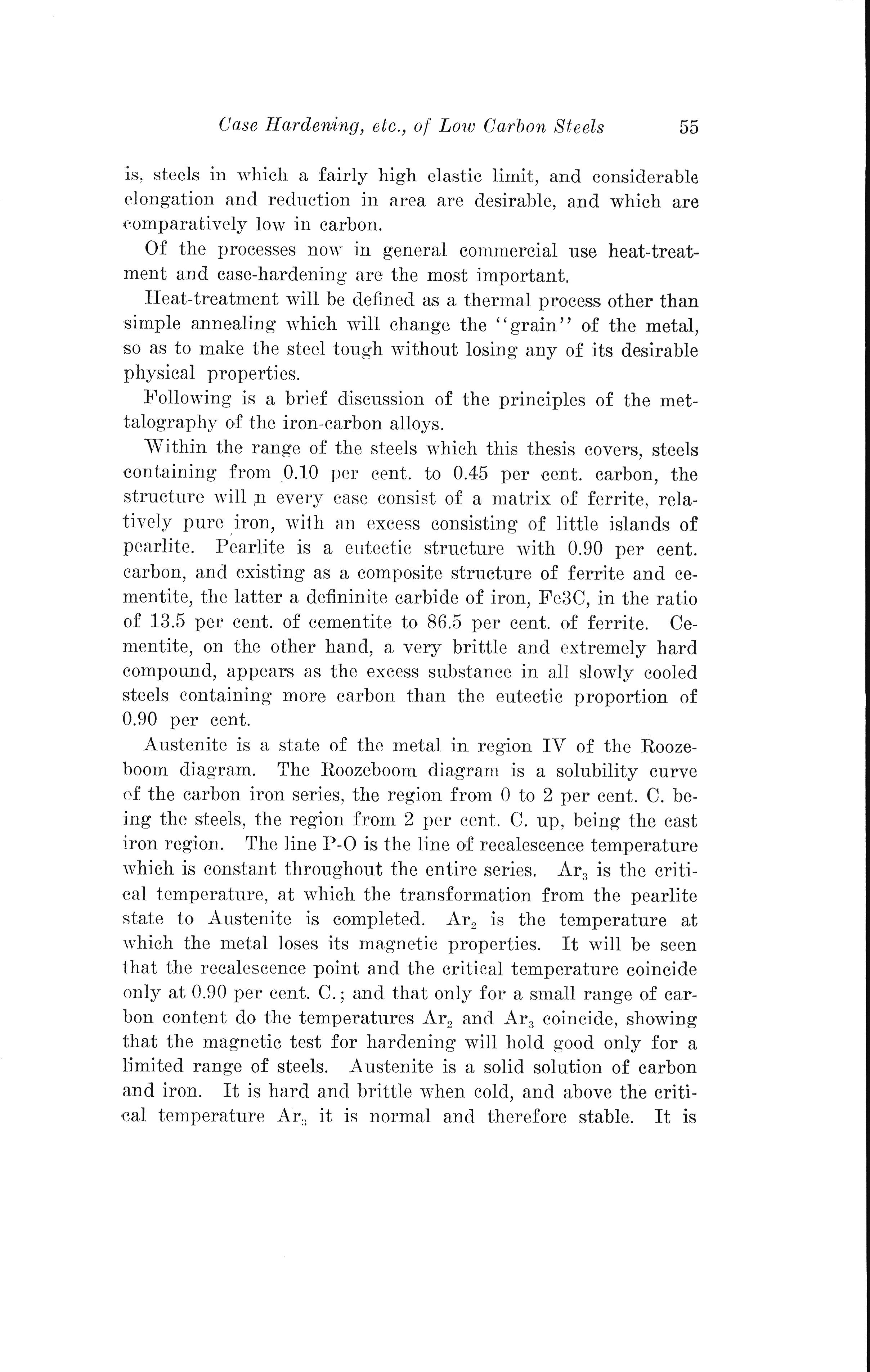 Case Hardening, etc., of Low Carbon Steels 55

is, steels in which a fairly high elastic limit, and considerable elongation and reduction in area are desirable, and which are comparatively low in carbon.

Of the processes now in general commercial use heat-treatment and case-hardening are the most important.

Heat-treatment will be defined as a thermal process other than simple annealing which will change the "grain" of the metal, so as to make the steel tough without losing any of its desirable physical properties.

Following is a brief discussion of the principles of the mettalography of the iron-carbon alloys.

Within the range of the steels which this thesis covers, steels containing from 0.10 per cent. to 0.45 per cent. carbon, the structure will n every case consist of a matrix of ferrite, relatively pure iron, with an excess consisting of little islands of pearlite. Pearlite is a eutectic structure with 0.90 per cent. carbon, and existing as a composite structure of ferrite and cementite, the latter a defininite carbide of iron, Fe3C, in the ratio of 13.5 per cent. of cementite to 86.5 per cent. of ferrite. Cementite, on the other hand, a very brittle and extremely hard compound, appears as the excess substance in all slowly cooled steels containing more carbon than the eutectic proportion of 0.90 per cent.

Austenite is a state of the metal in region IV of the Roozeboom diagram. The Roozeboom diagram is a solubility curve of the carbon iron series, the region from 0 to 2 per cent. C. being the steels, the region from 2 per cent. C. up, being the cast iron region. The line P-O is the line of recalescence temperature which is constant throughout the entire series. $Ar_3$ is the critical temperature, at which the transformation from the pearlite state to Austenite is completed. $Ar_2$ is the temperature at which the metal loses its magnetic properties. It will be seen that the recalescence point and the critical temperature coincide only at 0.90 per cent. C.; and that only for a small range of carbon content do the temperatures $Ar_2$ and $Ar_3$ coincide, showing that the magnetic test for hardening will hold good only for a limited range of steels. Austenite is a solid solution of carbon and iron. It is hard and brittle when cold, and above the critical temperature $Ar_3$ it is normal and therefore stable. It is